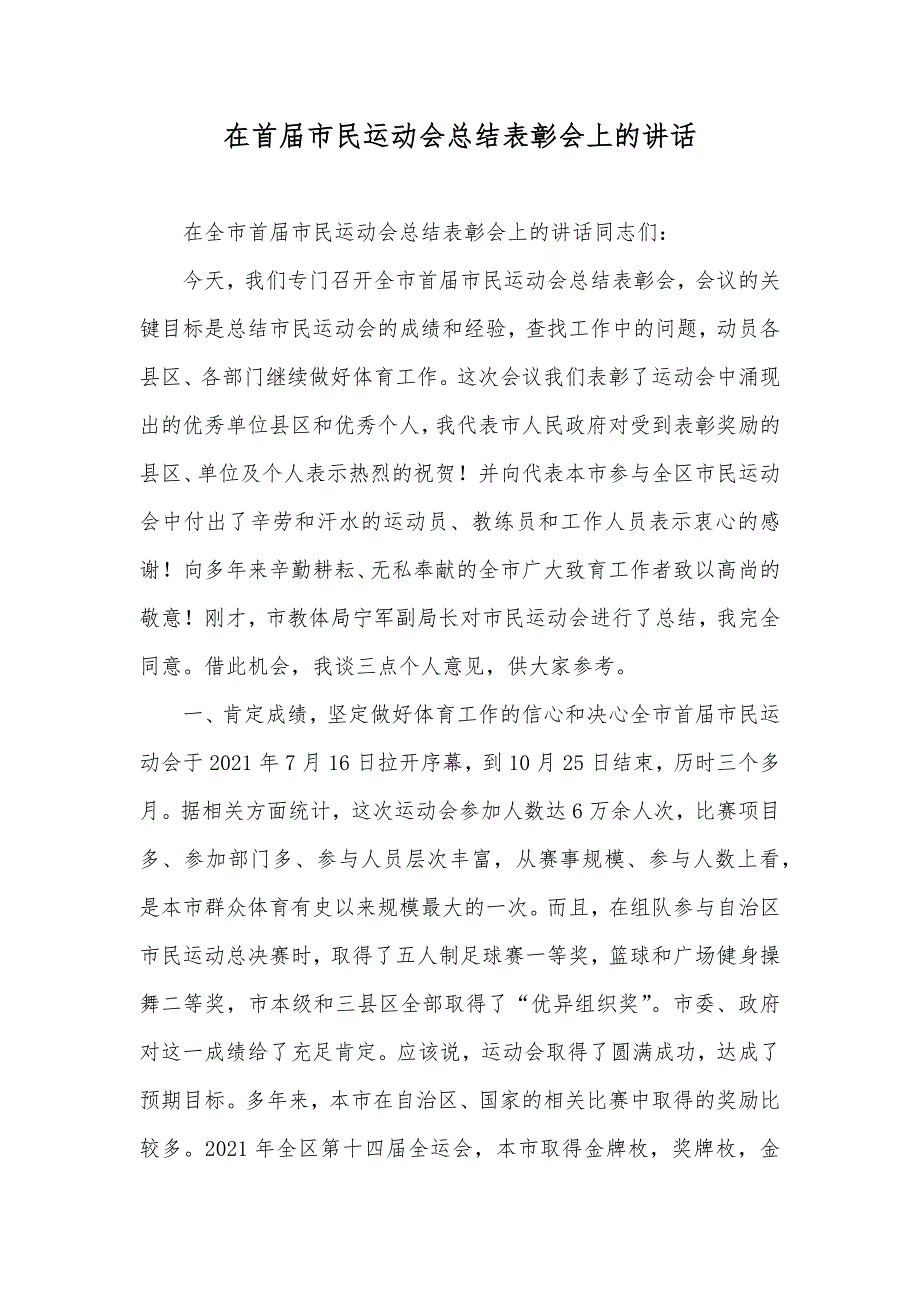 在首届市民运动会总结表彰会上的讲话

在全市首届市民运动会总结表彰会上的讲话同志们：

今天，我们专门召开全市首届市民运动会总结表彰会，会议的关键目标是总结市民运动会的成绩和经验，查找工作中的问题，动员各县区、各部门继续做好体育工作。这次会议我们表彰了运动会中涌现出的优秀单位县区和优秀个人，我代表市人民政府对受到表彰奖励的县区、单位及个人表示热烈的祝贺！并向代表本市参与全区市民运动会中付出了辛劳和汗水的运动员、教练员和工作人员表示衷心的感谢！向多年来辛勤耕耘、无私奉献的全市广大致育工作者致以高尚的敬意！刚才，市教体局宁军副局长对市民运动会进行了总结，我完全同意。借此机会，我谈三点个人意见，供大家参考。

一、肯定成绩，坚定做好体育工作的信心和决心全市首届市民运动会于2021年7月16日拉开序幕，到10月25日结束，历时三个多月。据相关方面统计，这次运动会参加人数达6万余人次，比赛项目多、参加部门多、参与人员层次丰富，从赛事规模、参与人数上看，是本市群众体育有史以来规模最大的一次。而且，在组队参与自治区市民运动总决赛时，取得了五人制足球赛一等奖，篮球和广场健身操舞二等奖，市本级和三县区全部取得了“优异组织奖”。市委、政府对这一成绩给了充足肯定。应该说，运动会取得了圆满成功，达成了预期目标。多年来，本市在自治区、国家的相关比赛中取得的奖励比较多。2021年全区第十四届全运会，本市取得金牌枚，奖牌枚，金